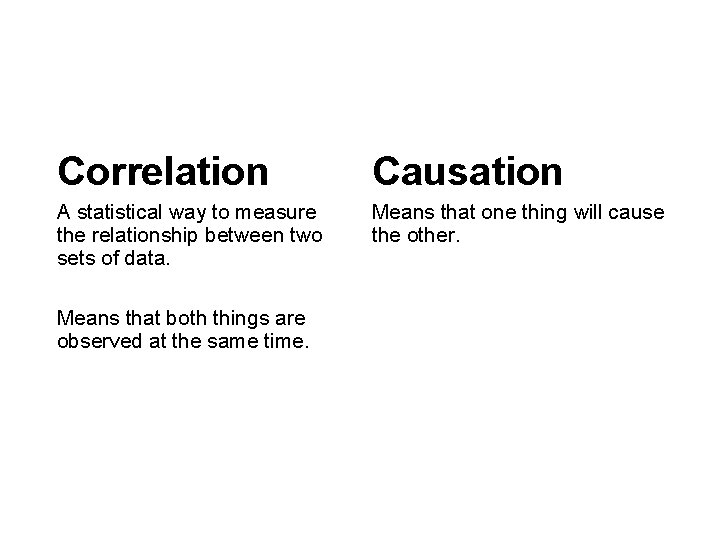 Correlation

A statistical way to measure the relationship between two sets of data.

Means that both things are observed at the same time.

Causation

Means that one thing will cause the other.